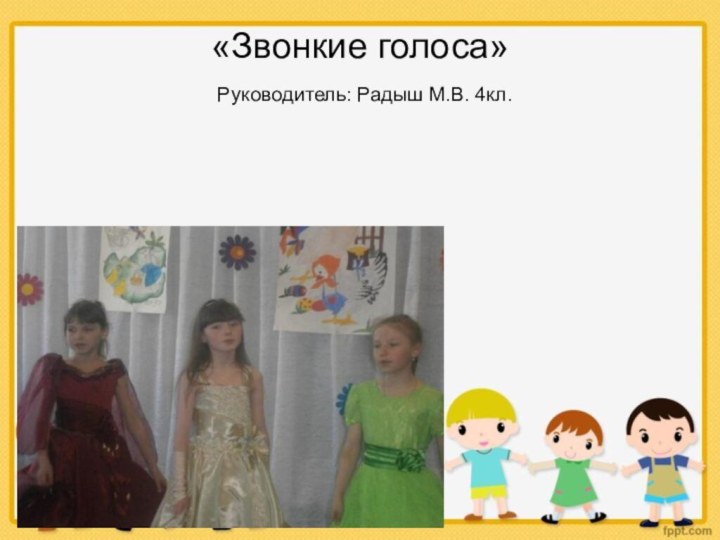 «Звонкие голоса»

Руководитель: Радыш М.В. 4кл.

fppt.com